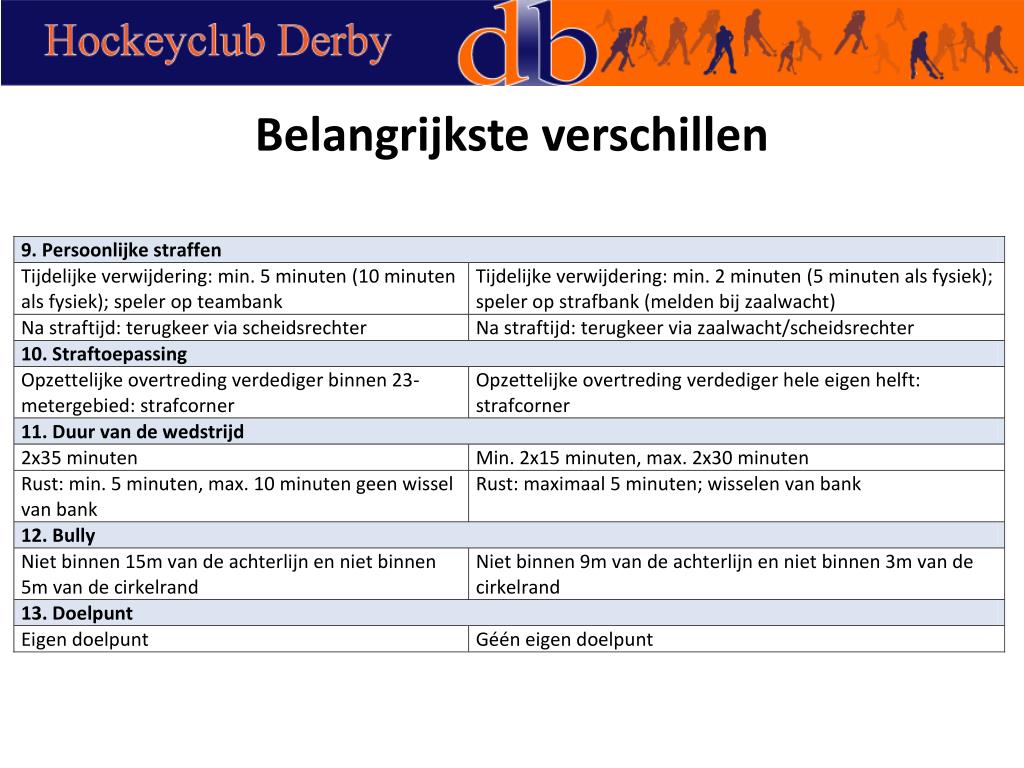 Hockeyclub Derby

db

Belangrijkste verschillen

| 9. Persoonlijke straffen | |
|---|---|
| Tijdelijke verwijdering: min. 5 minuten (10 minuten als fysiek); speler op teambank | Tijdelijke verwijdering: min. 2 minuten (5 minuten als fysiek); speler op strafbank (melden bij zaalwacht) |
| Na straftijd: terugkeer via scheidsrechter | Na straftijd: terugkeer via zaalwacht/scheidsrechter |
| 10. Straftoepassing | |
| Opzettelijke overtreding verdediger binnen 23-metergebied: strafcorner | Opzettelijke overtreding verdediger hele eigen helft: strafcorner |
| 11. Duur van de wedstrijd | |
| 2x35 minuten | Min. 2x15 minuten, max. 2x30 minuten |
| Rust: min. 5 minuten, max. 10 minuten geen wissel van bank | Rust: maximaal 5 minuten; wisselen van bank |
| 12. Bully | |
| Niet binnen 15m van de achterlijn en niet binnen 5m van de cirkelrand | Niet binnen 9m van de achterlijn en niet binnen 3m van de cirkelrand |
| 13. Doelpunt | |
| Eigen doelpunt | Géén eigen doelpunt |